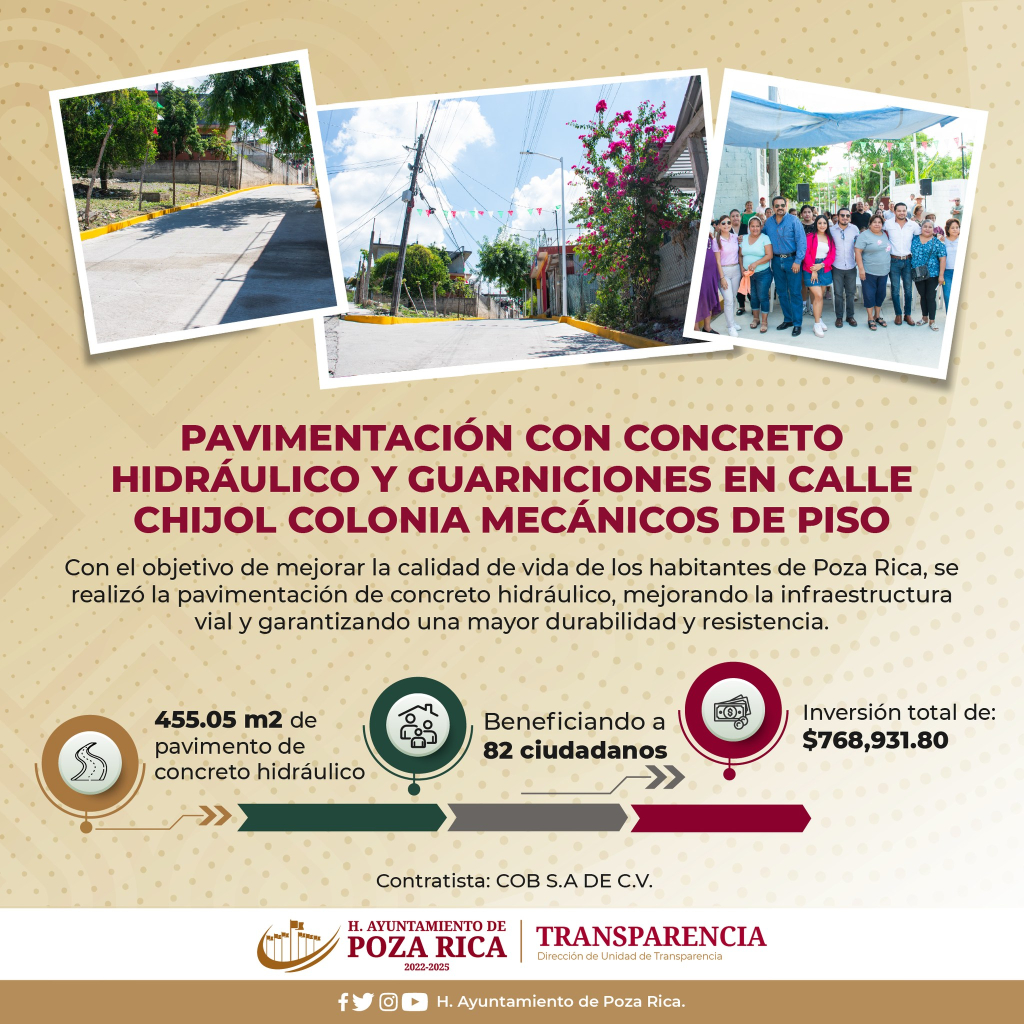 PAVIMENTACIÓN CON CONCRETO HIDRÁULICO Y GUARNICIONES EN CALLE CHIJOL COLONIA MECÁNICOS DE PISO

Con el objetivo de mejorar la calidad de vida de los habitantes de Poza Rica, se realizó la pavimentación de concreto hidráulico, mejorando la infraestructura vial y garantizando una mayor durabilidad y resistencia.

455.05 m2 de pavimento de concreto hidráulico

Beneficiando a 82 ciudadanos

Inversión total de: $768,931.80

Contratista: COB S.A DE C.V.

H. AYUNTAMIENTO DE POZA RICA 2022-2025

TRANSPARENCIA
Dirección de Unidad de Transparencia

H. Ayuntamiento de Poza Rica.